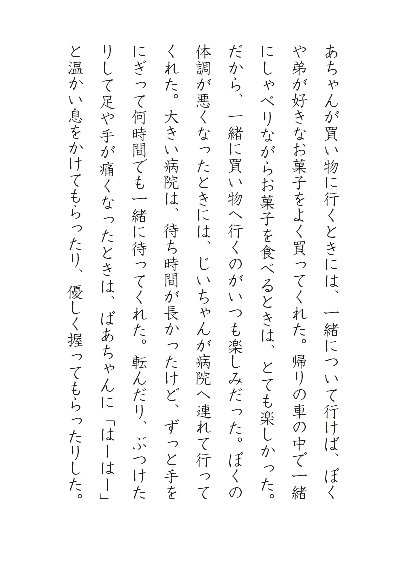 あちゃんが買い物に行くときには、一緒について行けば、ぼくや弟が好きなお菓子をよく買ってくれた。帰りの車の中で一緒にしゃべりながらお菓子を食べるときは、とても楽しかった。だから、一緒に買い物へ行くのがいつも楽しみだった。ぼくの体調が悪くなったときには、じいちゃんが病院へ連れて行ってくれた。大きい病院は、待ち時間が長かったけど、ずっと手をにぎって何時間でも一緒に待ってくれた。転んだり、ぶつけたりして足や手が痛くなったときは、ばあちゃんに「はーはー」と温かい息をかけてもらったり、優しく握ってもらったりした。